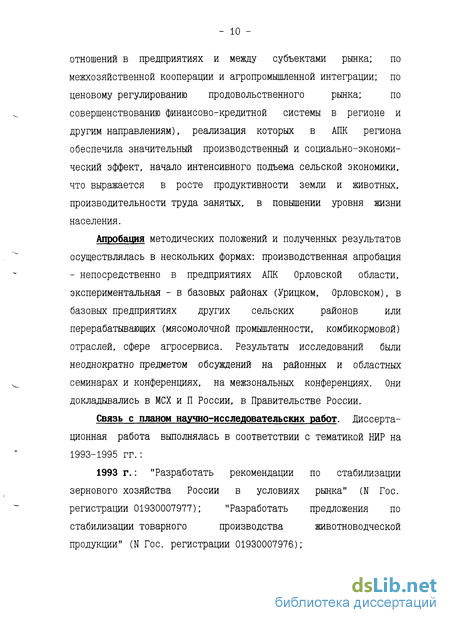 - 10 -

отношений в предприятиях и между субъектами рынка; по межхозяйственной кооперации и агропромышленной интеграции; по ценовому регулированию продовольственного рынка; по совершенствованию финансово-кредитной системы в регионе и другим направлениям), реализация которых в АПК региона обеспечила значительный производственный и социально-экономический эффект, начало интенсивного подъема сельской экономики, что выражается в росте продуктивности земли и животных, производительности труда занятых, в повышении уровня жизни населения.

Апробация методических положений и полученных результатов осуществлялась в нескольких формах: производственная апробация - непосредственно в предприятиях АПК Орловской области, экспериментальная - в базовых районах (Урицком, Орловском), в базовых предприятиях других сельских районов или перерабатывающих (мясомолочной промышленности, комбикормовой) отраслей, сфере агросервиса. Результаты исследований были неоднократно предметом обсуждений на районных и областных семинарах и конференциях, на межзональных конференциях. Они докладывались в МСХ и П России, в Правительстве России.

Связь с планом научно-исследовательских работ. Диссертационная работа выполнялась в соответствии с тематикой НИР на 1993-1995 гг.:

1993 г.: "Разработать рекомендации по стабилизации зернового хозяйства России в условиях рынка" (N Гос. регистрации 01930007977); "Разработать предложения по стабилизации товарного производства животноводческой продукции" (N Гос. регистрации 01930007976);

dsLib.net
библиотека диссертаций